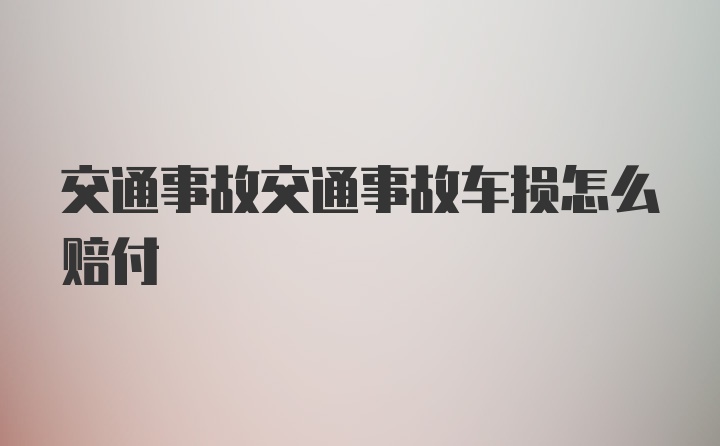 交通事故交通事故车损怎么赔付